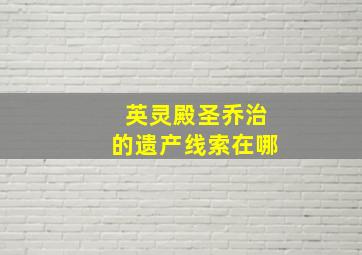 英灵殿圣乔治
的遗产线索在哪